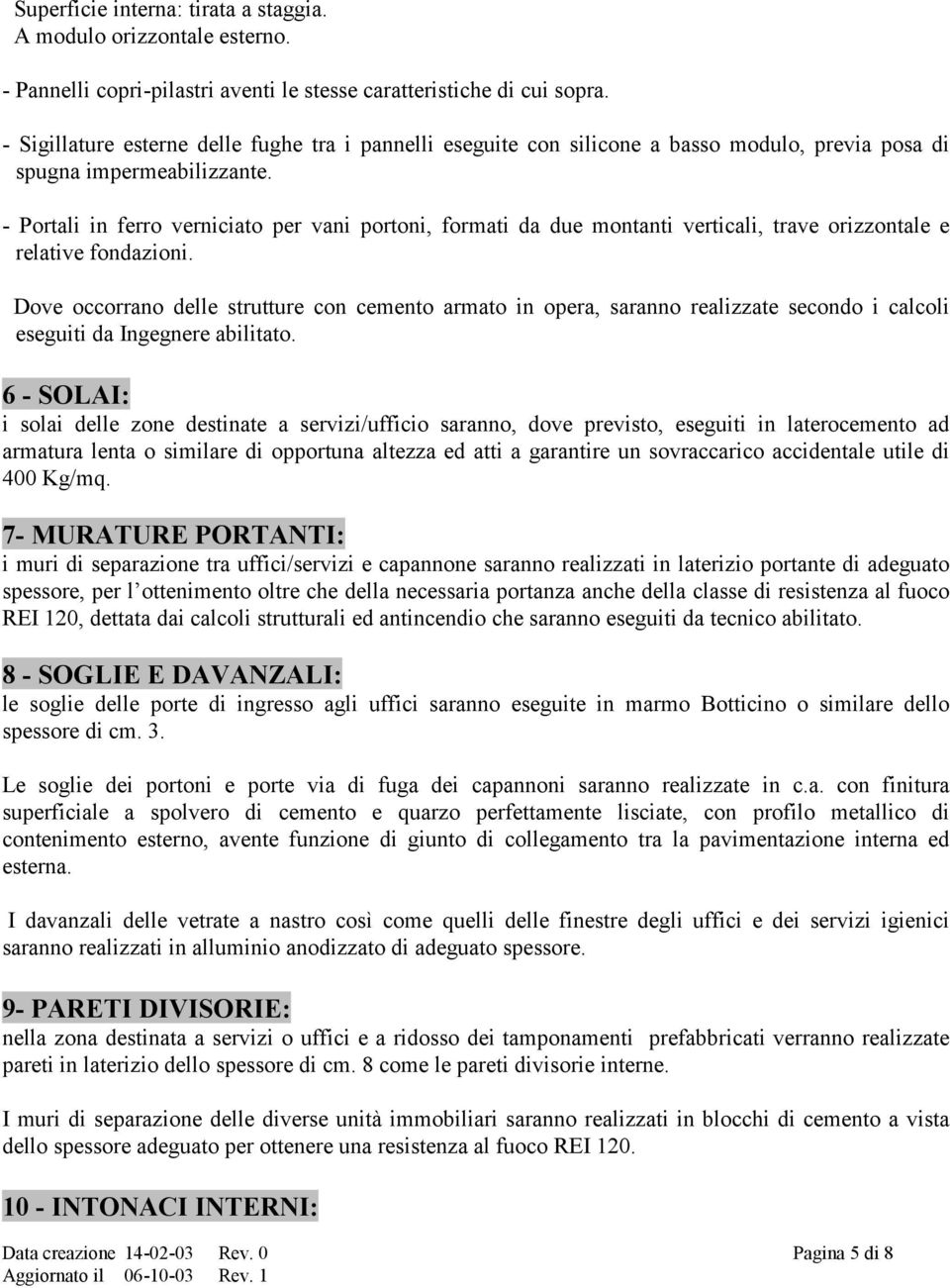 Superficie interna: tirata a staggia.
A modulo orizzontale esterno.

- Pannelli copri-pilastri aventi le stesse caratteristiche di cui sopra.

- Sigillature esterne delle fughe tra i pannelli eseguite con silicone a basso modulo, previa posa di spugna impermeabilizzante.

- Portali in ferro verniciato per vani portoni, formati da due montanti verticali, trave orizzontale e relative fondazioni.

Dove occorrano delle strutture con cemento armato in opera, saranno realizzate secondo i calcoli eseguiti da Ingegnere abilitato.

6 - SOLAI:
i solai delle zone destinate a servizi/ufficio saranno, dove previsto, eseguiti in laterocemento ad armatura lenta o similare di opportuna altezza ed atti a garantire un sovraccarico accidentale utile di 400 Kg/mq.

7- MURATURE PORTANTI:
i muri di separazione tra uffici/servizi e capannone saranno realizzati in laterizio portante di adeguato spessore, per l ottenimento oltre che della necessaria portanza anche della classe di resistenza al fuoco REI 120, dettata dai calcoli strutturali ed antincendio che saranno eseguiti da tecnico abilitato.

8 - SOGLIE E DAVANZALI:
le soglie delle porte di ingresso agli uffici saranno eseguite in marmo Botticino o similare dello spessore di cm. 3.

Le soglie dei portoni e porte via di fuga dei capannoni saranno realizzate in c.a. con finitura superficiale a spolvero di cemento e quarzo perfettamente lisciate, con profilo metallico di contenimento esterno, avente funzione di giunto di collegamento tra la pavimentazione interna ed esterna.

I davanzali delle vetrate a nastro così come quelli delle finestre degli uffici e dei servizi igienici saranno realizzati in alluminio anodizzato di adeguato spessore.

9- PARETI DIVISORIE:
nella zona destinata a servizi o uffici e a ridosso dei tamponamenti prefabbricati verranno realizzate pareti in laterizio dello spessore di cm. 8 come le pareti divisorie interne.

I muri di separazione delle diverse unità immobiliari saranno realizzati in blocchi di cemento a vista dello spessore adeguato per ottenere una resistenza al fuoco REI 120.

10 - INTONACI INTERNI:

Data creazione 14-02-03 Rev. 0
Aggiornato il 06-10-03 Rev. 1
Pagina 5 di 8